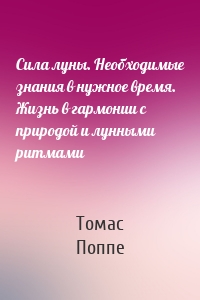 Сила луны. Необходимые знания в нужное время. Жизнь в гармонии с природой и лунными ритмами

Томас Поппе